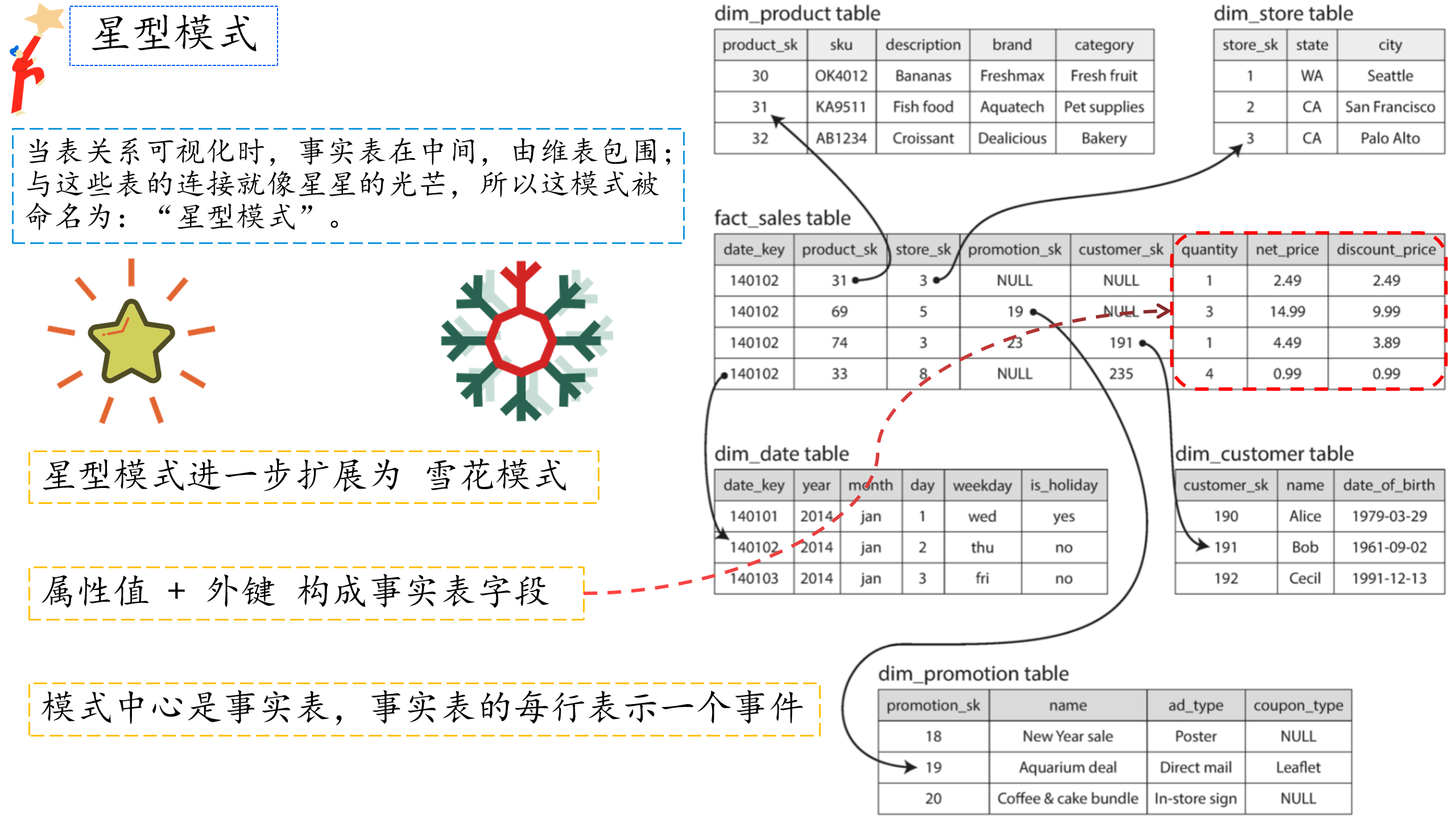 星型模式

当表关系可视化时，事实表在中间，由维表包围；与这些表的连接就像星星的光芒，所以这模式被命名为：“星型模式”。

星型模式进一步扩展为 雪花模式

属性值 + 外键 构成事实表字段

模式中心是事实表，事实表的每行表示一个事件

dim_product table

| product_sk | sku | description | brand | category |
|---|---|---|---|---|
| 30 | OK4012 | Bananas | Freshmax | Fresh fruit |
| 31 | KA9511 | Fish food | Aquatech | Pet supplies |
| 32 | AB1234 | Croissant | Dealicious | Bakery |

dim_store table

| store_sk | state | city |
|---|---|---|
| 1 | WA | Seattle |
| 2 | CA | San Francisco |
| 3 | CA | Palo Alto |

fact_sales table

| date_key | product_sk | store_sk | promotion_sk | customer_sk | quantity | net_price | discount_price |
|---|---|---|---|---|---|---|---|
| 140102 | 31 | 3 | NULL | NULL | 1 | 2.49 | 2.49 |
| 140102 | 69 | 5 | 19 | NULL | 3 | 14.99 | 9.99 |
| 140102 | 74 | 3 | 23 | 191 | 1 | 4.49 | 3.89 |
| 140102 | 33 | 8 | NULL | 235 | 4 | 0.99 | 0.99 |

dim_date table

| date_key | year | month | day | weekday | is_holiday |
|---|---|---|---|---|---|
| 140101 | 2014 | jan | 1 | wed | yes |
| 140102 | 2014 | jan | 2 | thu | no |
| 140103 | 2014 | jan | 3 | fri | no |

dim_customer table

| customer_sk | name | date_of_birth |
|---|---|---|
| 190 | Alice | 1979-03-29 |
| 191 | Bob | 1961-09-02 |
| 192 | Cecil | 1991-12-13 |

dim_promotion table

| promotion_sk | name | ad_type | coupon_type |
|---|---|---|---|
| 18 | New Year sale | Poster | NULL |
| 19 | Aquarium deal | Direct mail | Leaflet |
| 20 | Coffee & cake bundle | In-store sign | NULL |